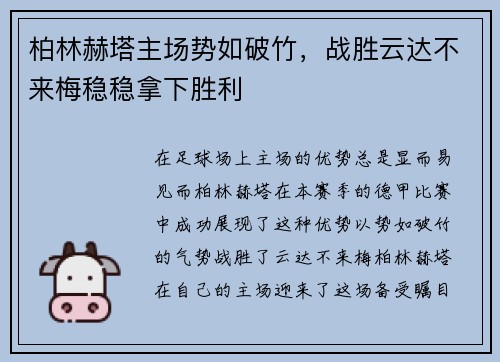 柏林赫塔主场势如破竹，战胜云达不来梅稳稳拿下胜利

在足球场上主场的优势总是显而易见而柏林赫塔在本赛季的德甲比赛中成功展现了这种优势以势如破竹的气势战胜了云达不来梅柏林赫塔在自己的主场迎来了这场备受瞩目